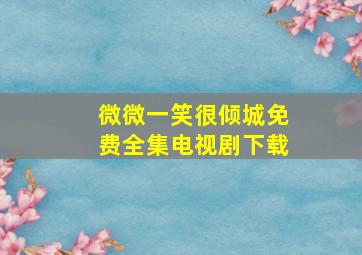 微微一笑很倾城免费全集电视剧下载